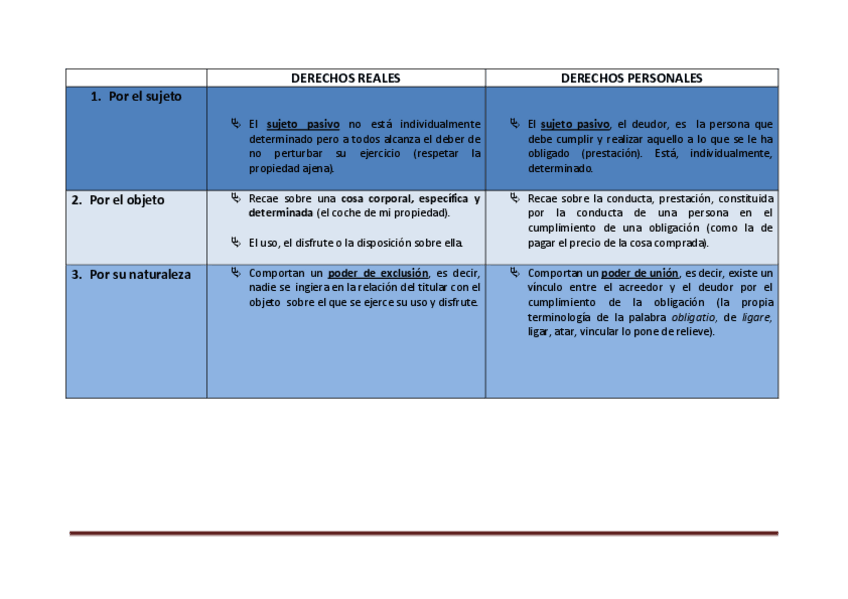 |  | DERECHOS REALES | DERECHOS PERSONALES |
|---|---|---|
| 1. Por el sujeto | El sujeto pasivo no está individualmente determinado pero a todos alcanza el deber de no perturbar su ejercicio (respetar la propiedad ajena). | El sujeto pasivo, el deudor, es la persona que debe cumplir y realizar aquello a lo que se le ha obligado (prestación). Está, individualmente, determinado. |
| 2. Por el objeto | Recae sobre una cosa corporal, específica y determinada (el coche de mi propiedad). El uso, el disfrute o la disposición sobre ella. | Recae sobre la conducta, prestación, constituida por la conducta de una persona en el cumplimiento de una obligación (como la de pagar el precio de la cosa comprada). |
| 3. Por su naturaleza | Comportan un poder de exclusión, es decir, nadie se ingiera en la relación del titular con el objeto sobre el que se ejerce su uso y disfrute. | Comportan un poder de unión, es decir, existe un vínculo entre el acreedor y el deudor por el cumplimiento de la obligación (la propia terminología de la palabra obligatio, de ligare, ligar, atar, vincular lo pone de relieve). |